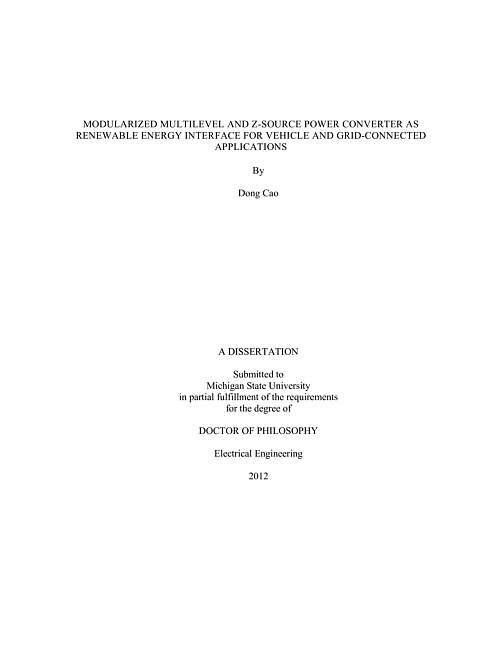 MODULARIZED MULTILEVEL AND Z-SOURCE POWER CONVERTER AS RENEWABLE ENERGY INTERFACE FOR VEHICLE AND GRID-CONNECTED APPLICATIONS

By

Dong Cao

A DISSERTATION

Submitted to
Michigan State University
in partial fulfillment of the requirements
for the degree of

DOCTOR OF PHILOSOPHY

Electrical Engineering

2012